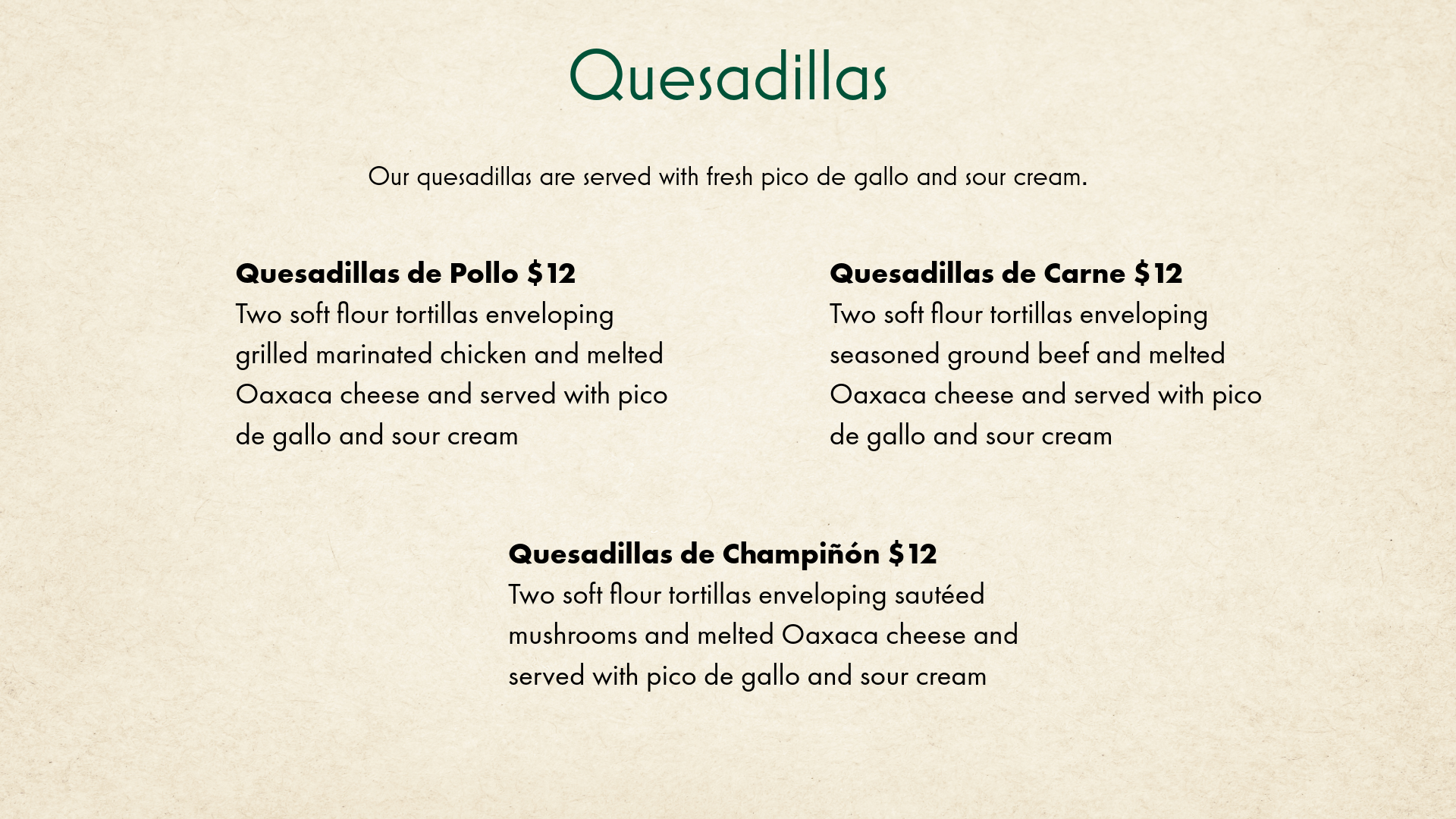 Quesadillas

Our quesadillas are served with fresh pico de gallo and sour cream.

Quesadillas de Pollo $12
Two soft flour tortillas enveloping grilled marinated chicken and melted Oaxaca cheese and served with pico de gallo and sour cream

Quesadillas de Carne $12
Two soft flour tortillas enveloping seasoned ground beef and melted Oaxaca cheese and served with pico de gallo and sour cream

Quesadillas de Champiñón $12
Two soft flour tortillas enveloping sautéed mushrooms and melted Oaxaca cheese and served with pico de gallo and sour cream